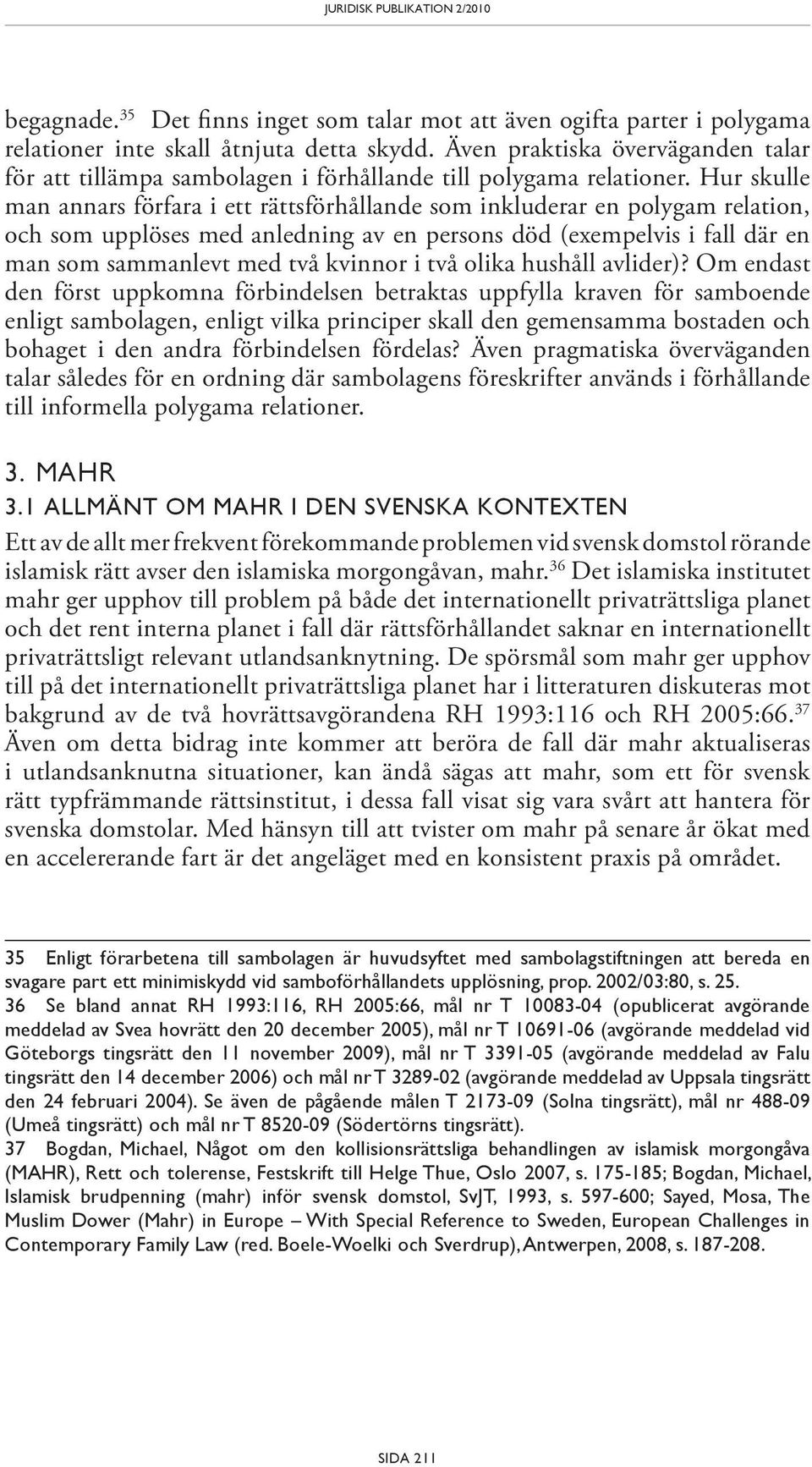 JURIDISK PUBLIKATION 2/2010

begagnade.$^{35}$ Det finns inget som talar mot att även ogifta parter i polygama relationer inte skall åtnjuta detta skydd. Även praktiska överväganden talar för att tillämpa sambolagen i förhållande till polygama relationer. Hur skulle man annars förfara i ett rättsförhållande som inkluderar en polygam relation, och som upplöses med anledning av en persons död (exempelvis i fall där en man som sammanlevt med två kvinnor i två olika hushåll avlider)? Om endast den först uppkomna förbindelsen betraktas uppfylla kraven för samboende enligt sambolagen, enligt vilka principer skall den gemensamma bostaden och bohaget i den andra förbindelsen fördelas? Även pragmatiska överväganden talar således för en ordning där sambolagens föreskrifter används i förhållande till informella polygama relationer.

3. MAHR
3.1 ALLMÄNT OM MAHR I DEN SVENSKA KONTEXTEN

Ett av de allt mer frekvent förekommande problemen vid svensk domstol rörande islamisk rätt avser den islamiska morgongåvan, mahr.$^{36}$ Det islamiska institutet mahr ger upphov till problem på både det internationellt privaträttsliga planet och det rent interna planet i fall där rättsförhållandet saknar en internationellt privaträttsligt relevant utlandsanknytning. De spörsmål som mahr ger upphov till på det internationellt privaträttsliga planet har i litteraturen diskuteras mot bakgrund av de två hovrättsavgörandena RH 1993:116 och RH 2005:66.$^{37}$ Även om detta bidrag inte kommer att beröra de fall där mahr aktualiseras i utlandsanknutna situationer, kan ändå sägas att mahr, som ett för svensk rätt typfrämmande rättsinstitut, i dessa fall visat sig vara svårt att hantera för svenska domstolar. Med hänsyn till att tvister om mahr på senare år ökat med en accelererande fart är det angeläget med en konsistent praxis på området.

35 Enligt förarbetena till sambolagen är huvudsyftet med sambolagstiftningen att bereda en svagare part ett minimiskydd vid samboförhållandets upplösning, prop. 2002/03:80, s. 25.
36 Se bland annat RH 1993:116, RH 2005:66, mål nr T 10083-04 (opublicerat avgörande meddelad av Svea hovrätt den 20 december 2005), mål nr T 10691-06 (avgörande meddelad vid Göteborgs tingsrätt den 11 november 2009), mål nr T 3391-05 (avgörande meddelad av Falu tingsrätt den 14 december 2006) och mål nr T 3289-02 (avgörande meddelad av Uppsala tingsrätt den 24 februari 2004). Se även de pågående målen T 2173-09 (Solna tingsrätt), mål nr 488-09 (Umeå tingsrätt) och mål nr T 8520-09 (Södertörns tingsrätt).
37 Bogdan, Michael, Något om den kollisionsrättsliga behandlingen av islamisk morgongåva (MAHR), Rett och tolerense, Festskrift till Helge Thue, Oslo 2007, s. 175-185; Bogdan, Michael, Islamisk brudpenning (mahr) inför svensk domstol, SvJT, 1993, s. 597-600; Sayed, Mosa, The Muslim Dower (Mahr) in Europe – With Special Reference to Sweden, European Challenges in Contemporary Family Law (red. Boele-Woelki och Sverdrup), Antwerpen, 2008, s. 187-208.

SIDA 211